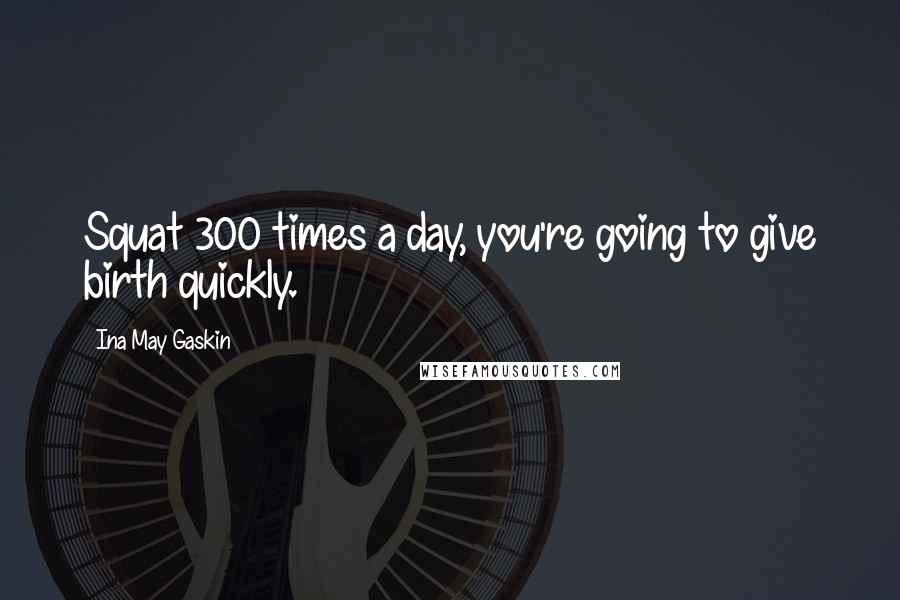 Squat 300 times a day, you're going to give birth quickly.

Ina May Gaskin

WISEFAMOUSQUOTES.COM